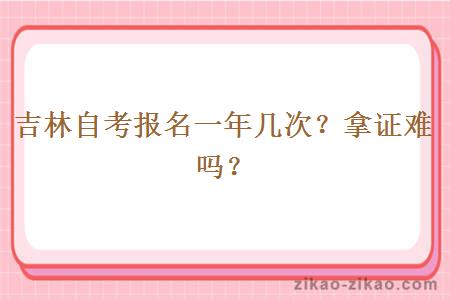 吉林自考报名一年几次？拿证难吗？

zikao-zikao.com